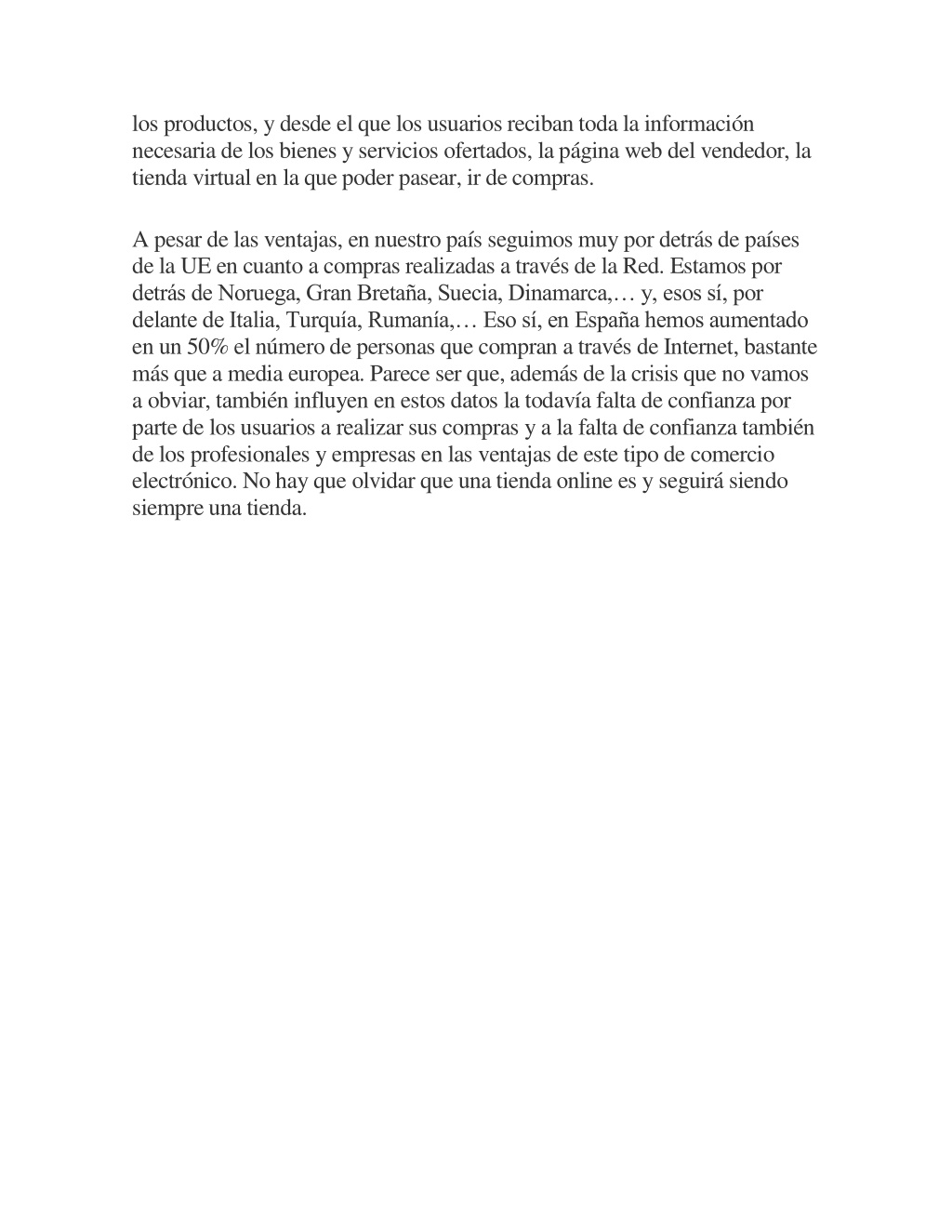 los productos, y desde el que los usuarios reciban toda la información necesaria de los bienes y servicios ofertados, la página web del vendedor, la tienda virtual en la que poder pasear, ir de compras.

A pesar de las ventajas, en nuestro país seguimos muy por detrás de países de la UE en cuanto a compras realizadas a través de la Red. Estamos por detrás de Noruega, Gran Bretaña, Suecia, Dinamarca,… y, esos sí, por delante de Italia, Turquía, Rumanía,… Eso sí, en España hemos aumentado en un 50% el número de personas que compran a través de Internet, bastante más que a media europea. Parece ser que, además de la crisis que no vamos a obviar, también influyen en estos datos la todavía falta de confianza por parte de los usuarios a realizar sus compras y a la falta de confianza también de los profesionales y empresas en las ventajas de este tipo de comercio electrónico. No hay que olvidar que una tienda online es y seguirá siendo siempre una tienda.